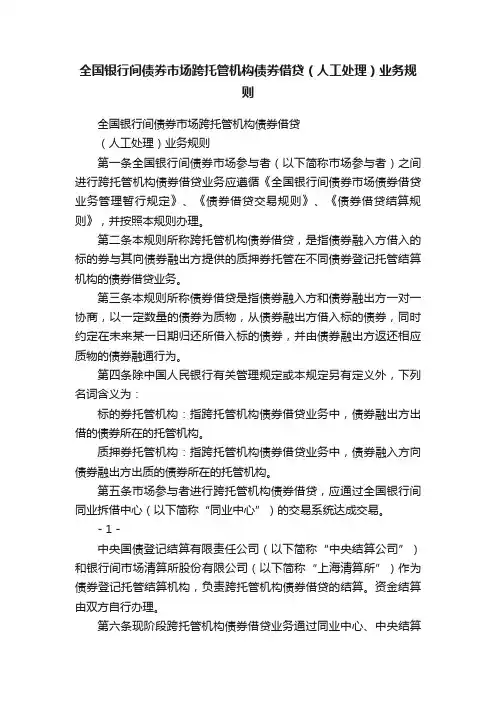 全国银行间债券市场跨托管机构债券借贷（人工处理）业务规则

全国银行间债券市场跨托管机构债券借贷

（人工处理）业务规则

第一条全国银行间债券市场参与者（以下简称市场参与者）之间进行跨托管机构债券借贷业务应遵循《全国银行间债券市场债券借贷业务管理暂行规定》、《债券借贷交易规则》、《债券借贷结算规则》，并按照本规则办理。

第二条本规则所称跨托管机构债券借贷，是指债券融入方借入的标的券与其向债券融出方提供的质押券托管在不同债券登记托管结算机构的债券借贷业务。

第三条本规则所称债券借贷是指债券融入方和债券融出方一对一协商，以一定数量的债券为质物，从债券融出方借入标的债券，同时约定在未来某一日期归还所借入标的债券，并由债券融出方返还相应质物的债券融通行为。

第四条除中国人民银行有关管理规定或本规定另有定义外，下列名词含义为：

标的券托管机构：指跨托管机构债券借贷业务中，债券融出方出借的债券所在的托管机构。

质押券托管机构：指跨托管机构债券借贷业务中，债券融入方向债券融出方出质的债券所在的托管机构。

第五条市场参与者进行跨托管机构债券借贷，应通过全国银行间同业拆借中心（以下简称“同业中心”）的交易系统达成交易。

- 1 -

中央国债登记结算有限责任公司（以下简称“中央结算公司”）和银行间市场清算所股份有限公司（以下简称“上海清算所”）作为债券登记托管结算机构，负责跨托管机构债券借贷的结算。资金结算由双方自行办理。

第六条现阶段跨托管机构债券借贷业务通过同业中心、中央结算